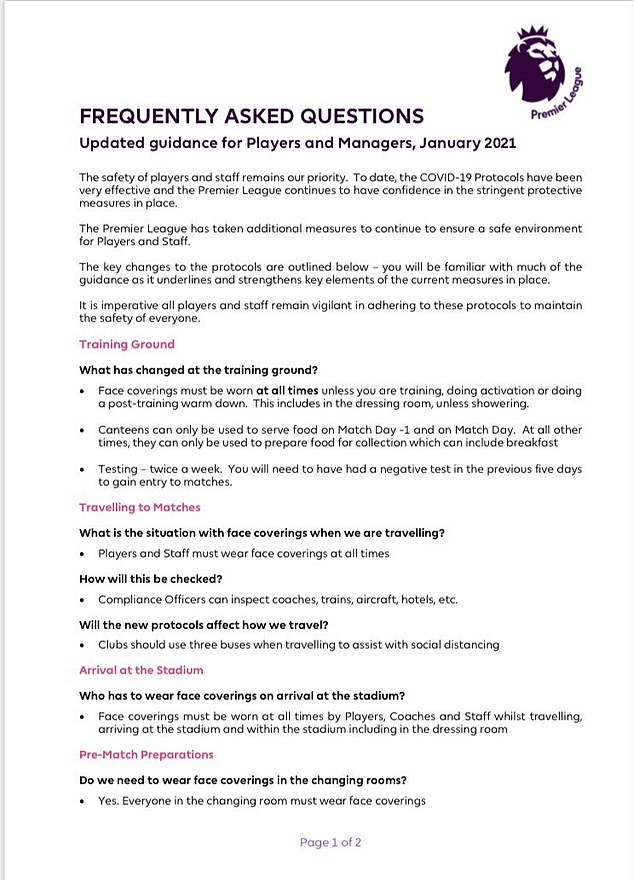 Premier League

FREQUENTLY ASKED QUESTIONS

Updated guidance for Players and Managers, January 2021

The safety of players and staff remains our priority. To date, the COVID-19 Protocols have been very effective and the Premier League continues to have confidence in the stringent protective measures in place.

The Premier League has taken additional measures to continue to ensure a safe environment for Players and Staff.

The key changes to the protocols are outlined below – you will be familiar with much of the guidance as it underlines and strengthens key elements of the current measures in place.

It is imperative all players and staff remain vigilant in adhering to these protocols to maintain the safety of everyone.

Training Ground

What has changed at the training ground?

• Face coverings must be worn at all times unless you are training, doing activation or doing a post-training warm down. This includes in the dressing room, unless showering.

• Canteens can only be used to serve food on Match Day -1 and on Match Day. At all other times, they can only be used to prepare food for collection which can include breakfast

• Testing – twice a week. You will need to have had a negative test in the previous five days to gain entry to matches.

Travelling to Matches

What is the situation with face coverings when we are travelling?

• Players and Staff must wear face coverings at all times

How will this be checked?

• Compliance Officers can inspect coaches, trains, aircraft, hotels, etc.

Will the new protocols affect how we travel?

• Clubs should use three buses when travelling to assist with social distancing

Arrival at the Stadium

Who has to wear face coverings on arrival at the stadium?

• Face coverings must be worn at all times by Players, Coaches and Staff whilst travelling, arriving at the stadium and within the stadium including in the dressing room

Pre-Match Preparations

Do we need to wear face coverings in the changing rooms?

• Yes. Everyone in the changing room must wear face coverings

Page 1 of 2